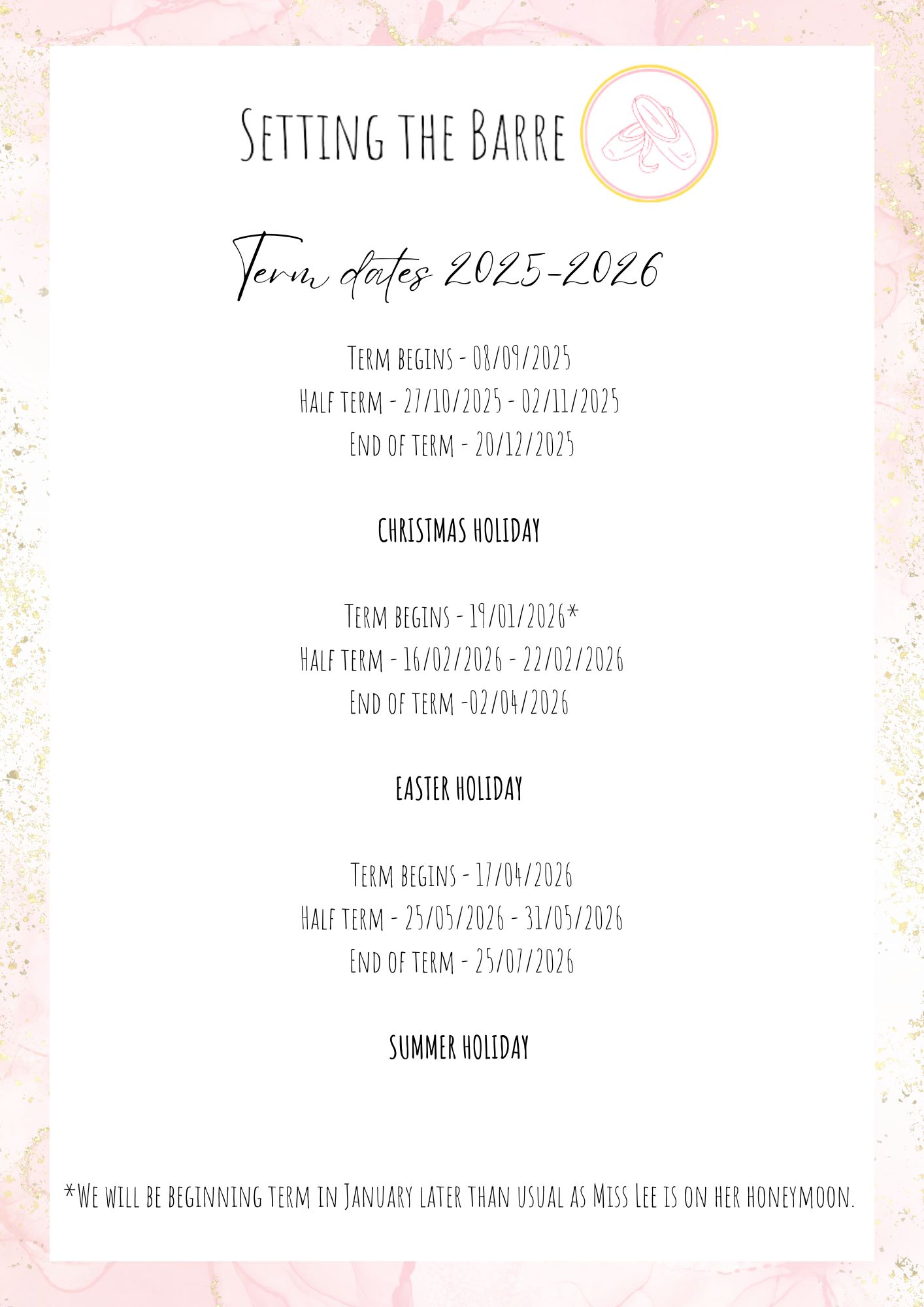 Setting the Barre

Term dates 2025-2026

Term begins - 08/09/2025
Half term - 27/10/2025 - 02/11/2025
End of term - 20/12/2025

CHRISTMAS HOLIDAY

Term begins - 19/01/2026*
Half term - 16/02/2026 - 22/02/2026
End of term -02/04/2026

EASTER HOLIDAY

Term begins - 17/04/2026
Half term - 25/05/2026 - 31/05/2026
End of term - 25/07/2026

SUMMER HOLIDAY

*We will be beginning term in January later than usual as Miss Lee is on her honeymoon.